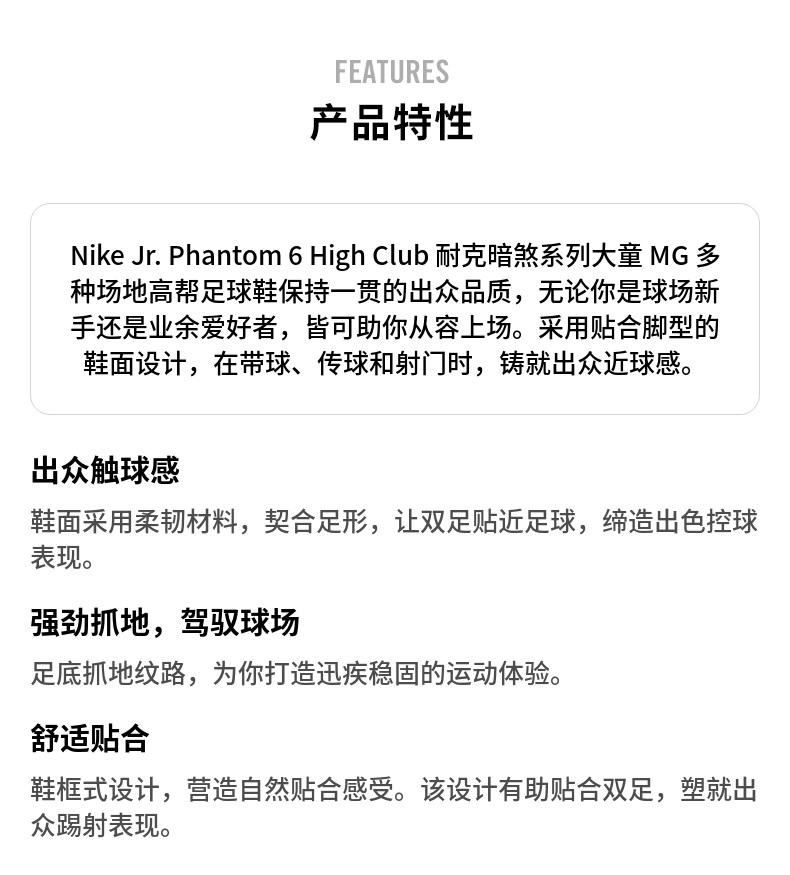 FEATURES
产品特性

Nike Jr. Phantom 6 High Club 耐克暗煞系列大童 MG 多种场地高帮足球鞋保持一贯的出众品质，无论你是球场新手还是业余爱好者，皆可助你从容上场。采用贴合脚型的鞋面设计，在带球、传球和射门时，铸就出众近球感。

出众触球感
鞋面采用柔韧材料，契合足形，让双足贴近足球，缔造出色控球表现。

强劲抓地，驾驭球场
足底抓地纹路，为你打造迅疾稳固的运动体验。

舒适贴合
鞋框式设计，营造自然贴合感受。该设计有助贴合双足，塑就出众踢射表现。